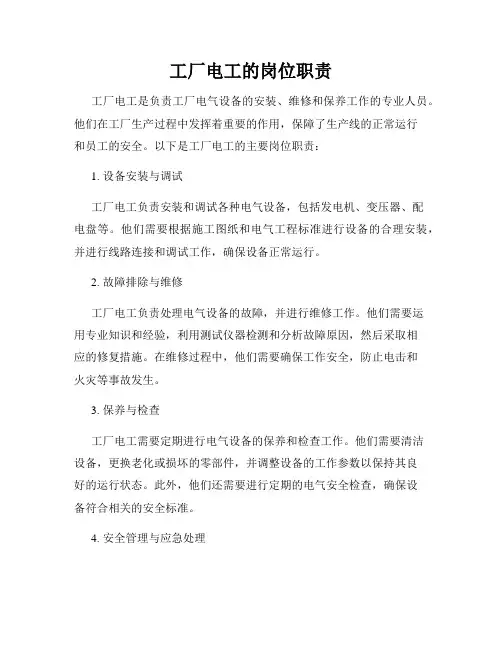 工厂电工的岗位职责

工厂电工是负责工厂电气设备的安装、维修和保养工作的专业人员。他们在工厂生产过程中发挥着重要的作用，保障了生产线的正常运行和员工的安全。以下是工厂电工的主要岗位职责：

1. 设备安装与调试

工厂电工负责安装和调试各种电气设备，包括发电机、变压器、配电盘等。他们需要根据施工图纸和电气工程标准进行设备的合理安装，并进行线路连接和调试工作，确保设备正常运行。

2. 故障排除与维修

工厂电工负责处理电气设备的故障，并进行维修工作。他们需要运用专业知识和经验，利用测试仪器检测和分析故障原因，然后采取相应的修复措施。在维修过程中，他们需要确保工作安全，防止电击和火灾等事故发生。

3. 保养与检查

工厂电工需要定期进行电气设备的保养和检查工作。他们需要清洁设备，更换老化或损坏的零部件，并调整设备的工作参数以保持其良好的运行状态。此外，他们还需要进行定期的电气安全检查，确保设备符合相关的安全标准。

4. 安全管理与应急处理